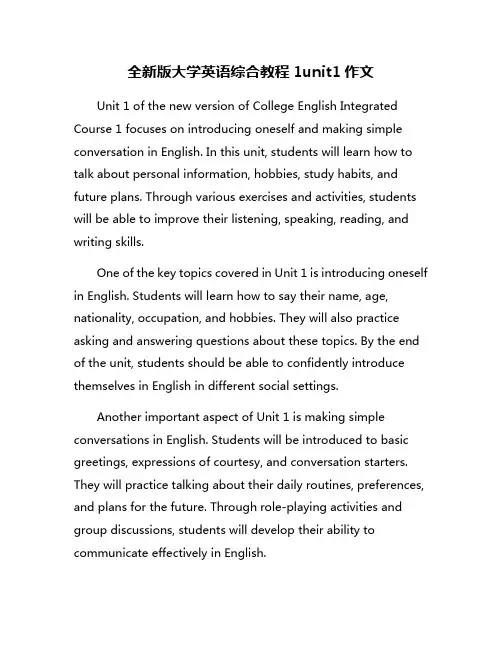 全新版大学英语综合教程 1unit1 作文

Unit 1 of the new version of College English Integrated Course 1 focuses on introducing oneself and making simple conversation in English. In this unit, students will learn how to talk about personal information, hobbies, study habits, and future plans. Through various exercises and activities, students will be able to improve their listening, speaking, reading, and writing skills.

One of the key topics covered in Unit 1 is introducing oneself in English. Students will learn how to say their name, age, nationality, occupation, and hobbies. They will also practice asking and answering questions about these topics. By the end of the unit, students should be able to confidently introduce themselves in English in different social settings.

Another important aspect of Unit 1 is making simple conversations in English. Students will be introduced to basic greetings, expressions of courtesy, and conversation starters. They will practice talking about their daily routines, preferences, and plans for the future. Through role-playing activities and group discussions, students will develop their ability to communicate effectively in English.